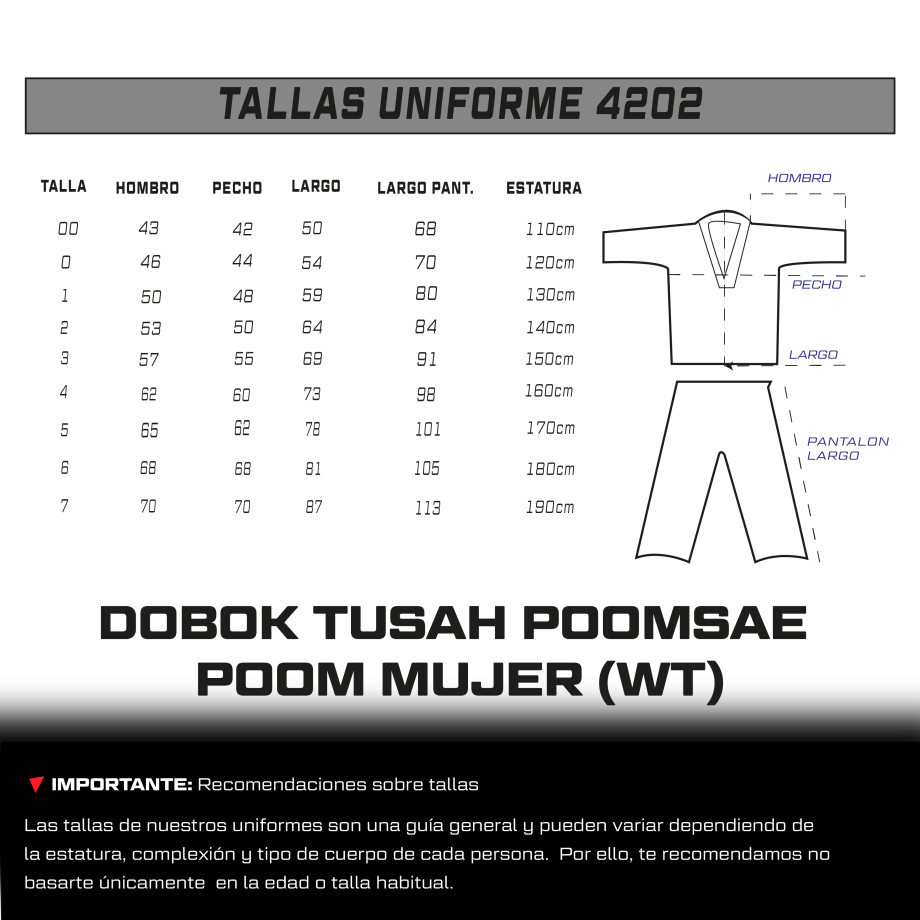 TALLAS UNIFORME 4202

| TALLA | HOMBRO | PECHO | LARGO | LARGO PANT. | ESTATURA |
|---|---|---|---|---|---|
| 00 | 43 | 42 | 50 | 68 | 110cm |
| 0 | 46 | 44 | 54 | 70 | 120cm |
| 1 | 50 | 48 | 59 | 80 | 130cm |
| 2 | 53 | 50 | 64 | 84 | 140cm |
| 3 | 57 | 55 | 69 | 91 | 150cm |
| 4 | 62 | 60 | 73 | 98 | 160cm |
| 5 | 65 | 62 | 78 | 101 | 170cm |
| 6 | 68 | 68 | 81 | 105 | 180cm |
| 7 | 70 | 70 | 87 | 113 | 190cm |

HOMBRO

PECHO

LARGO

PANTALON LARGO

DOBOK TUSAH POOMSAE POOM MUJER (WT)

IMPORTANTE: Recomendaciones sobre tallas

Las tallas de nuestros uniformes son una guía general y pueden variar dependiendo de la estatura, complexión y tipo de cuerpo de cada persona. Por ello, te recomendamos no basarte únicamente en la edad o talla habitual.